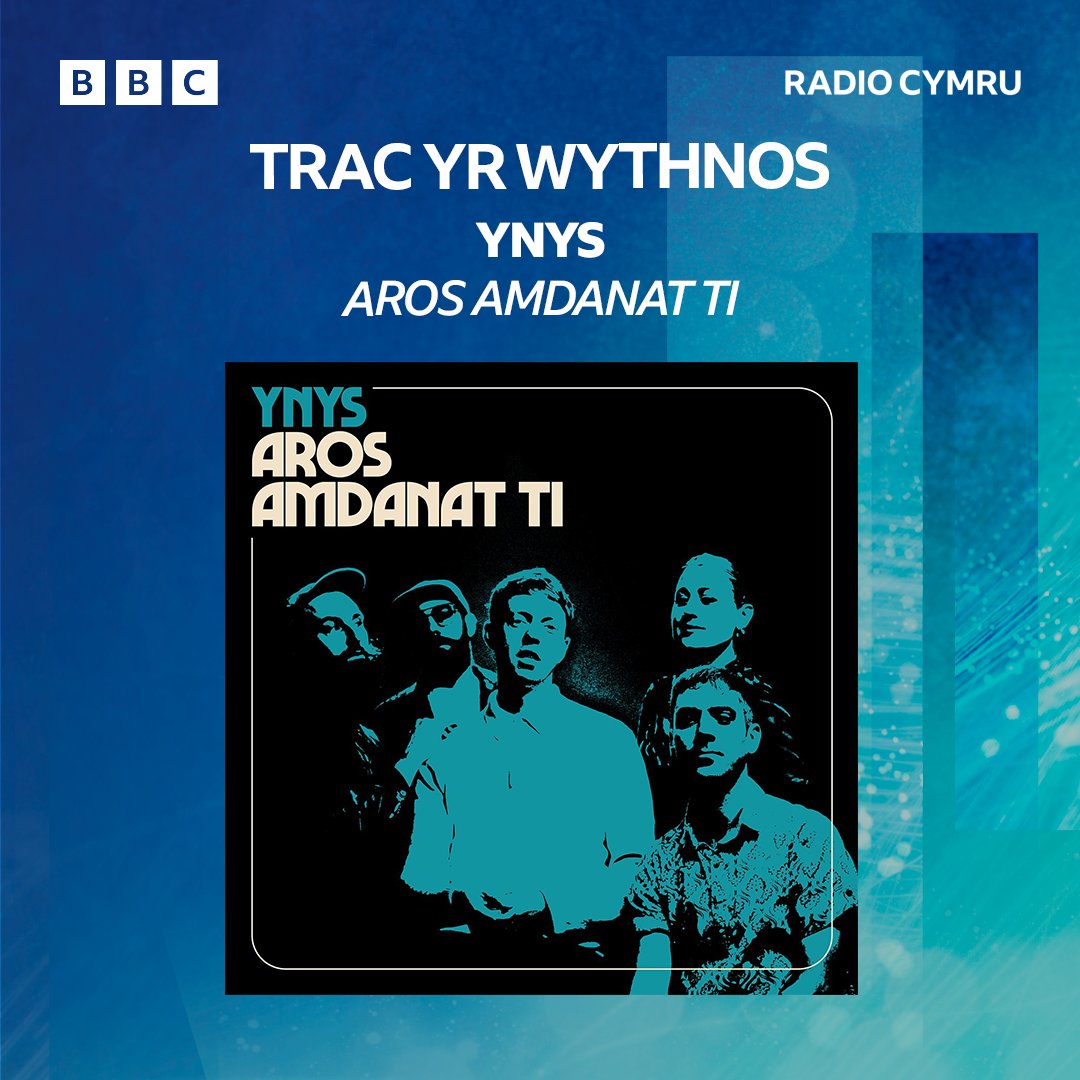 BBC

RADIO CYMRU

TRAC YR WYTHNOS

YNYS

AROS AMDANAT TI

YNYS
AROS
AMDANAT TI